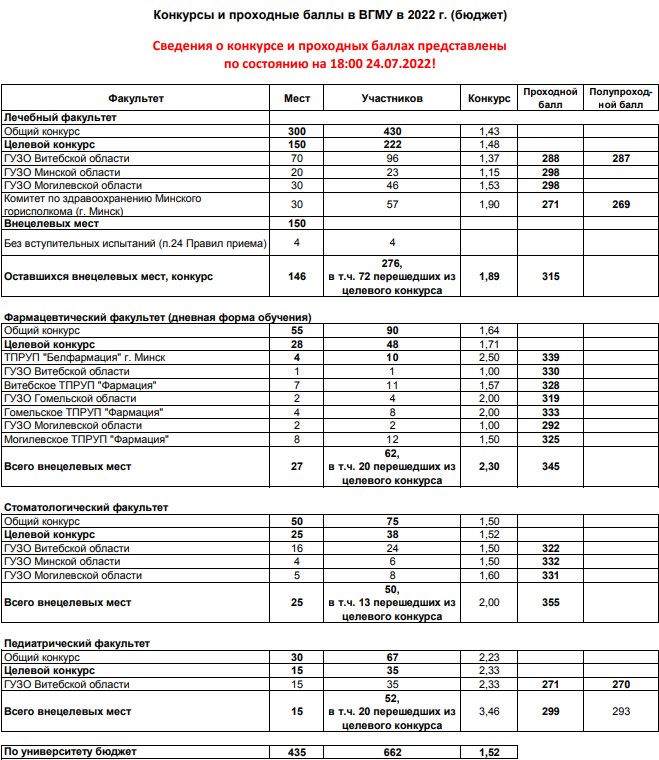 Конкурсы и проходные баллы в ВГМУ в 2022 г. (бюджет)

Сведения о конкурсе и проходных баллах представлены по состоянию на 18:00 24.07.2022!

| Факультет | Мест | Участников | Конкурс | Проходной балл | Полупроходной балл |
|---|---|---|---|---|---|
| Лечебный факультет | | | | | |
| Общий конкурс | 300 | 430 | 1,43 | | |
| Целевой конкурс | 150 | 222 | 1,48 | | |
| ГУЗО Витебской области | 70 | 96 | 1,37 | 288 | 287 |
| ГУЗО Минской области | 20 | 23 | 1,15 | 298 | |
| ГУЗО Могилевской области | 30 | 46 | 1,53 | 298 | |
| Комитет по здравоохранению Минского горисполкома (г. Минск) | 30 | 57 | 1,90 | 271 | 269 |
| Внецелевых мест | 150 | | | | |
| Без вступительных испытаний (п.24 Правил приема) | 4 | 4 | | | |
| Оставшихся внецелевых мест, конкурс | 146 | 276, в т.ч. 72 перешедших из целевого конкурса | 1,89 | 315 | |

| Фармацевтический факультет (дневная форма обучения) | | | | | |
|---|---|---|---|---|---|
| Общий конкурс | 55 | 90 | 1,64 | | |
| Целевой конкурс | 28 | 48 | 1,71 | | |
| ТПРУП "Белфармация" г. Минск | 4 | 10 | 2,50 | 339 | |
| ГУЗО Витебской области | 1 | 1 | 1,00 | 330 | |
| Витебское ТПРУП "Фармация" | 7 | 11 | 1,57 | 328 | |
| ГУЗО Гомельской области | 2 | 4 | 2,00 | 319 | |
| Гомельское ТПРУП "Фармация" | 4 | 8 | 2,00 | 333 | |
| ГУЗО Могилевской области | 2 | 2 | 1,00 | 292 | |
| Могилевское ТПРУП "Фармация" | 8 | 12 | 1,50 | 325 | |
| Всего внецелевых мест | 27 | 62, в т.ч. 20 перешедших из целевого конкурса | 2,30 | 345 | |

| Стоматологический факультет | | | | | |
|---|---|---|---|---|---|
| Общий конкурс | 50 | 75 | 1,50 | | |
| Целевой конкурс | 25 | 38 | 1,52 | | |
| ГУЗО Витебской области | 16 | 24 | 1,50 | 322 | |
| ГУЗО Минской области | 4 | 6 | 1,50 | 332 | |
| ГУЗО Могилевской области | 5 | 8 | 1,60 | 331 | |
| Всего внецелевых мест | 25 | 50, в т.ч. 13 перешедших из целевого конкурса | 2,00 | 355 | |

| Педиатрический факультет | | | | | |
|---|---|---|---|---|---|
| Общий конкурс | 30 | 67 | 2,23 | | |
| Целевой конкурс | 15 | 35 | 2,33 | | |
| ГУЗО Витебской области | 15 | 35 | 2,33 | 271 | 270 |
| Всего внецелевых мест | 15 | 52, в т.ч. 20 перешедших из целевого конкурса | 3,46 | 299 | 293 |

| По университету бюджет | 435 | 662 | 1,52 |
|---|---|---|---|